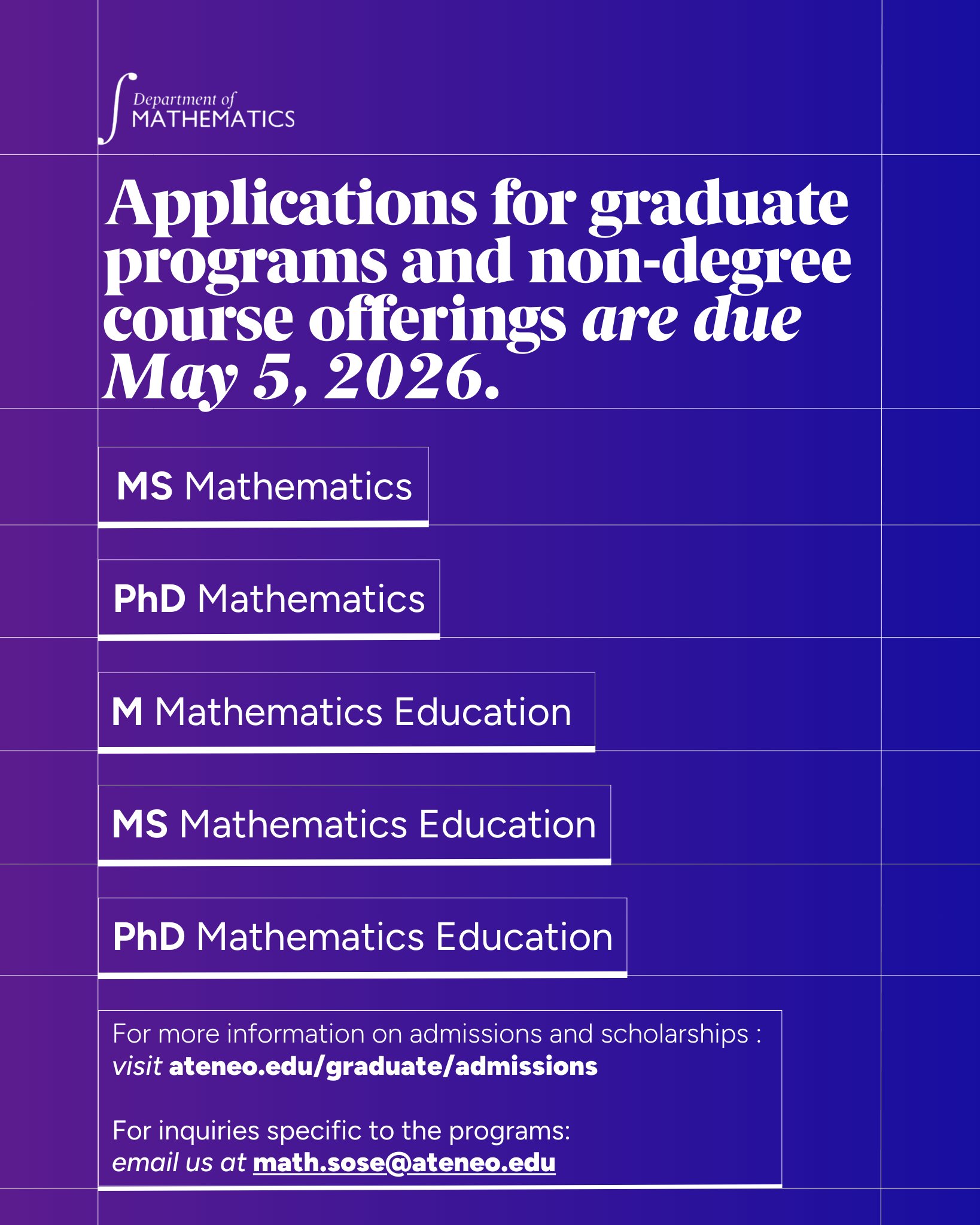 Department of
MATHEMATICS

Applications for graduate programs and non-degree course offerings are due May 5, 2026.

MS Mathematics

PhD Mathematics

M Mathematics Education

MS Mathematics Education

PhD Mathematics Education

For more information on admissions and scholarships : visit ateneo.edu/graduate/admissions

For inquiries specific to the programs: email us at math.sose@ateneo.edu